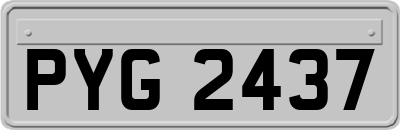 PYG 2437